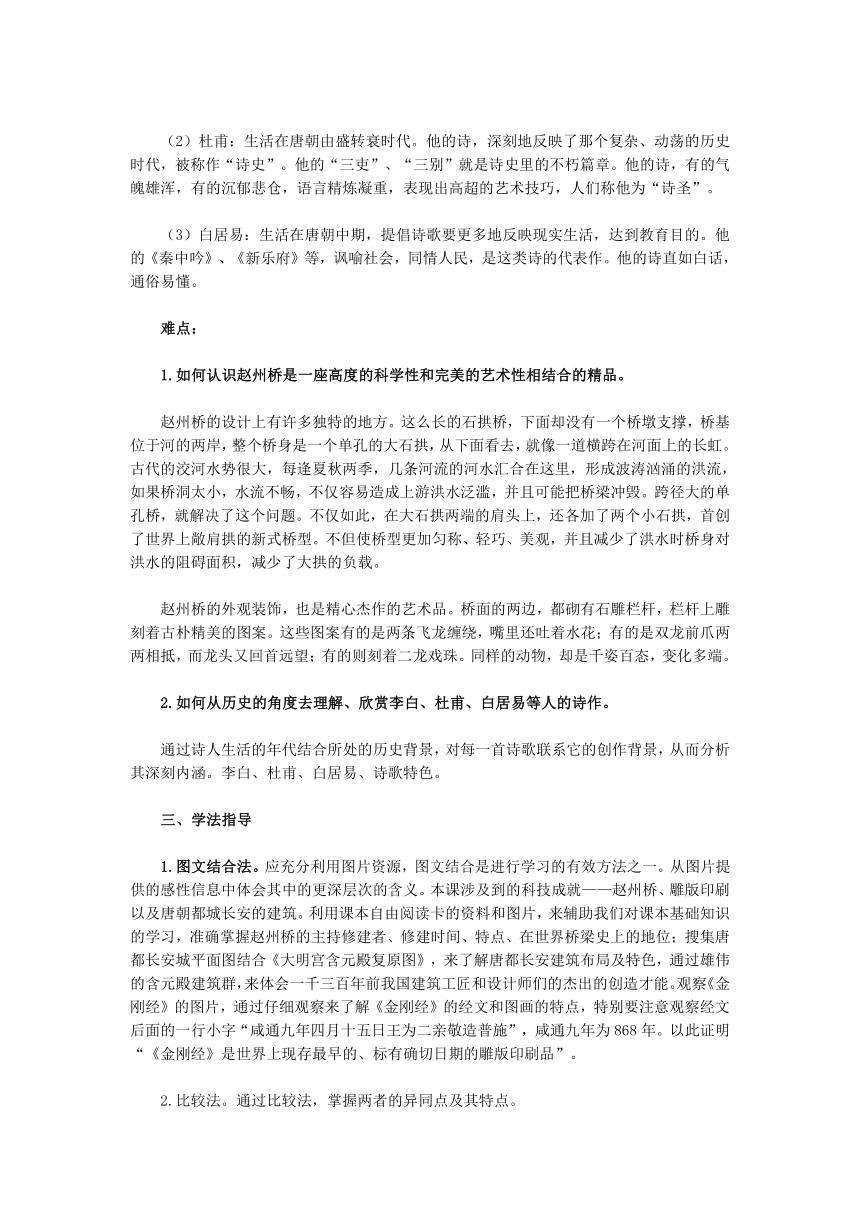 （2）杜甫：生活在唐朝由盛转衰时代。他的诗，深刻地反映了那个复杂、动荡的历史时代，被称作“诗史”。他的“三吏”、“三别”就是诗史里的不朽篇章。他的诗，有的气魄雄浑，有的沉郁悲仓，语言精炼凝重，表现出高超的艺术技巧，人们称他为“诗圣”。

（3）白居易：生活在唐朝中期，提倡诗歌要更多地反映现实生活，达到教育目的。他的《秦中吟》、《新乐府》等，讽喻社会，同情人民，是这类诗的代表作。他的诗直如白话，通俗易懂。

难点：

1.如何认识赵州桥是一座高度的科学性和完美的艺术性相结合的精品。

赵州桥的设计上有许多独特的地方。这么长的石拱桥，下面却没有一个桥墩支撑，桥基位于河的两岸，整个桥身是一个单孔的大石拱，从下面看去，就像一道横跨在河面上的长虹。古代的洨河水势很大，每逢夏秋两季，几条河流的河水汇合在这里，形成波涛汹涌的洪流，如果桥洞太小，水流不畅，不仅容易造成上游洪水泛滥，并且可能把桥梁冲毁。跨径大的单孔桥，就解决了这个问题。不仅如此，在大石拱两端的肩头上，还各加了两个小石拱，首创了世界上敞肩拱的新式桥型。不但使桥型更加匀称、轻巧、美观，并且减少了洪水时桥身对洪水的阻碍面积，减少了大拱的负载。

赵州桥的外观装饰，也是精心杰作的艺术品。桥面的两边，都砌有石雕栏杆，栏杆上雕刻着古朴精美的图案。这些图案有的是两条飞龙缠绕，嘴里还吐着水花；有的是双龙前爪两两相抵，而龙头又回首远望；有的则刻着二龙戏珠。同样的动物，却是千姿百态，变化多端。

2.如何从历史的角度去理解、欣赏李白、杜甫、白居易等人的诗作。

通过诗人生活的年代结合所处的历史背景，对每一首诗歌联系它的创作背景，从而分析其深刻内涵。李白、杜甫、白居易、诗歌特色。

三、学法指导

1.图文结合法。应充分利用图片资源，图文结合是进行学习的有效方法之一。从图片提供的感性信息中体会其中的更深层次的含义。本课涉及到的科技成就——赵州桥、雕版印刷以及唐朝都城长安的建筑。利用课本自由阅读卡的资料和图片，来辅助我们对课本基础知识的学习，准确掌握赵州桥的主持修建者、修建时间、特点、在世界桥梁史上的地位；搜集唐都长安城平面图结合《大明宫含元殿复原图》，来了解唐都长安建筑布局及特色，通过雄伟的含元殿建筑群，来体会一千三百年前我国建筑工匠和设计师们的杰出的创造才能。观察《金刚经》的图片，通过仔细观察来了解《金刚经》的经文和图画的特点，特别要注意观察经文后面的一行小字“咸通九年四月十五日王为二亲敬造普施”，咸通九年为868年。以此证明“《金刚经》是世界上现存最早的、标有确切日期的雕版印刷品”。

2.比较法。通过比较法，掌握两者的异同点及其特点。